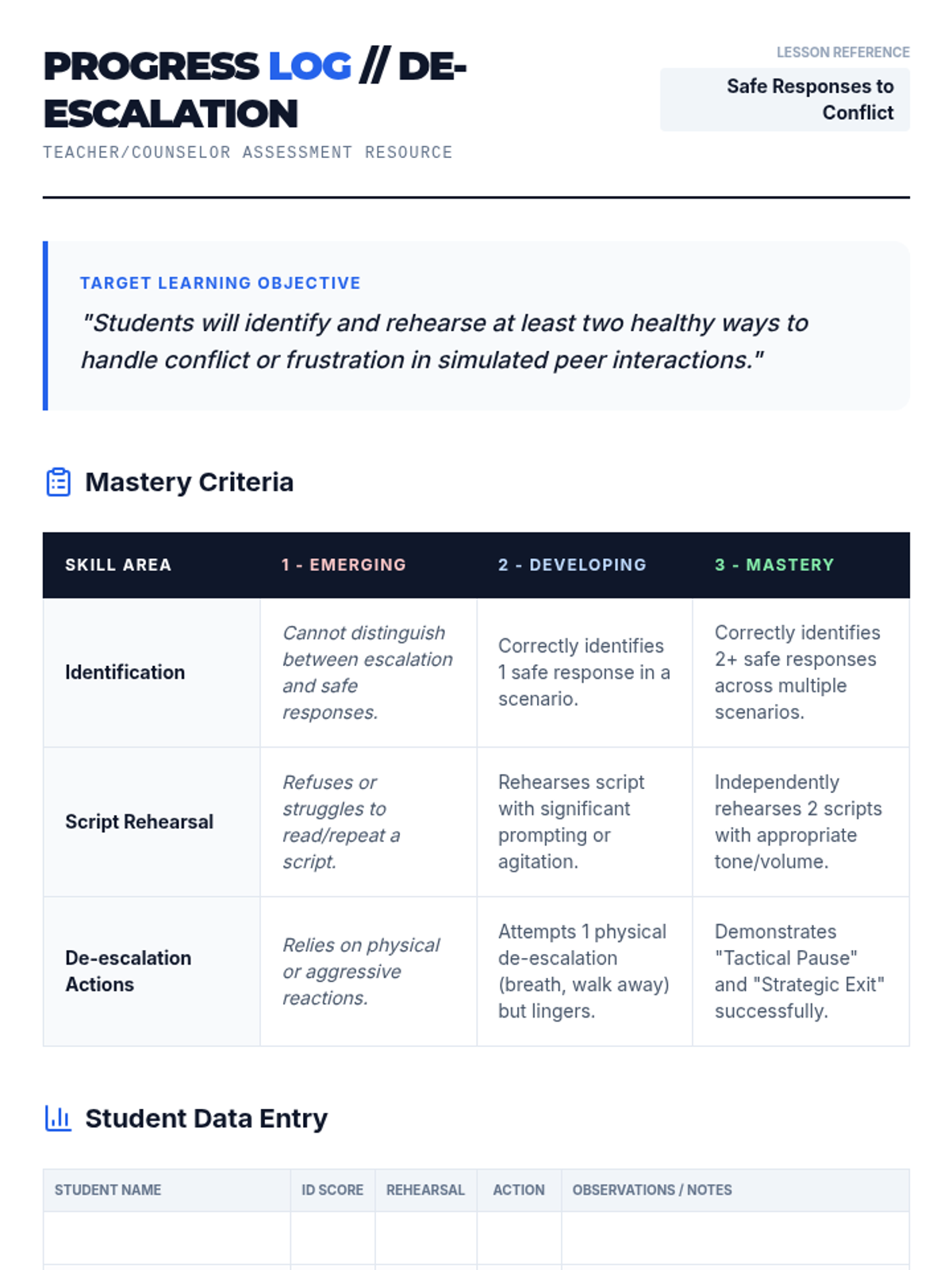 PROGRESS LOG // DE-ESCALATION

TEACHER/COUNSELOR ASSESSMENT RESOURCE

LESSON REFERENCE

Safe Responses to Conflict

TARGET LEARNING OBJECTIVE

"Students will identify and rehearse at least two healthy ways to handle conflict or frustration in simulated peer interactions."

Mastery Criteria

| SKILL AREA | 1 - EMERGING | 2 - DEVELOPING | 3 - MASTERY |
|---|---|---|---|
| Identification | Cannot distinguish between escalation and safe responses. | Correctly identifies 1 safe response in a scenario. | Correctly identifies 2+ safe responses across multiple scenarios. |
| Script Rehearsal | Refuses or struggles to read/repeat a script. | Rehearses script with significant prompting or agitation. | Independently rehearses 2 scripts with appropriate tone/volume. |
| De-escalation Actions | Relies on physical or aggressive reactions. | Attempts 1 physical de-escalation (breath, walk away) but lingers. | Demonstrates "Tactical Pause" and "Strategic Exit" successfully. |

Student Data Entry

| STUDENT NAME | ID SCORE | REHEARSAL | ACTION | OBSERVATIONS / NOTES |
|---|---|---|---|---|
| | | | | |